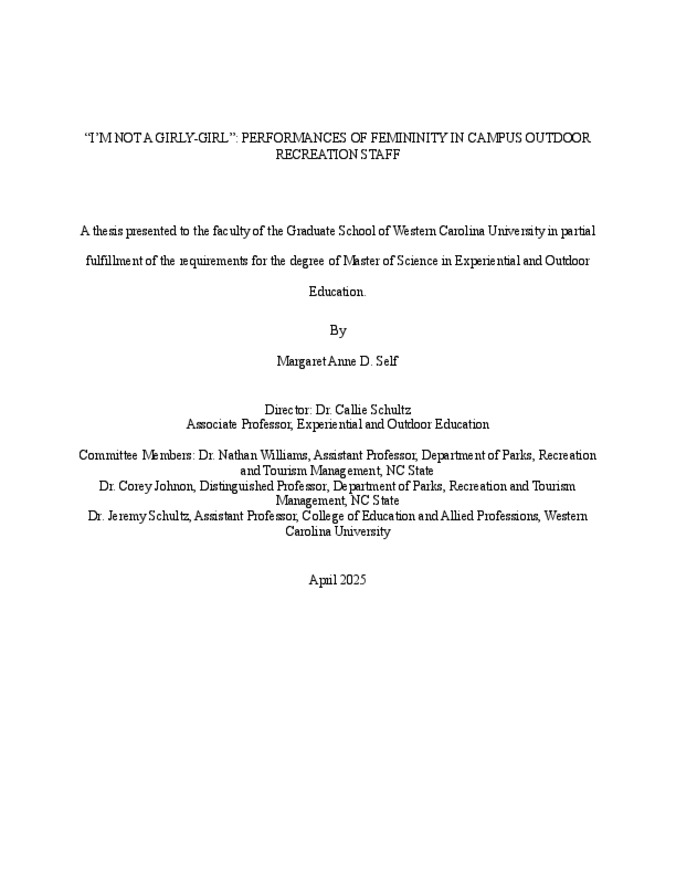 "I'M NOT A GIRLY-GIRL": PERFORMANCES OF FEMININITY IN CAMPUS OUTDOOR RECREATION STAFF

A thesis presented to the faculty of the Graduate School of Western Carolina University in partial fulfillment of the requirements for the degree of Master of Science in Experiential and Outdoor Education.

By

Margaret Anne D. Self

Director: Dr. Callie Schultz
Associate Professor, Experiential and Outdoor Education

Committee Members: Dr. Nathan Williams, Assistant Professor, Department of Parks, Recreation and Tourism Management, NC State
Dr. Corey Johnon, Distinguished Professor, Department of Parks, Recreation and Tourism Management, NC State
Dr. Jeremy Schultz, Assistant Professor, College of Education and Allied Professions, Western Carolina University

April 2025